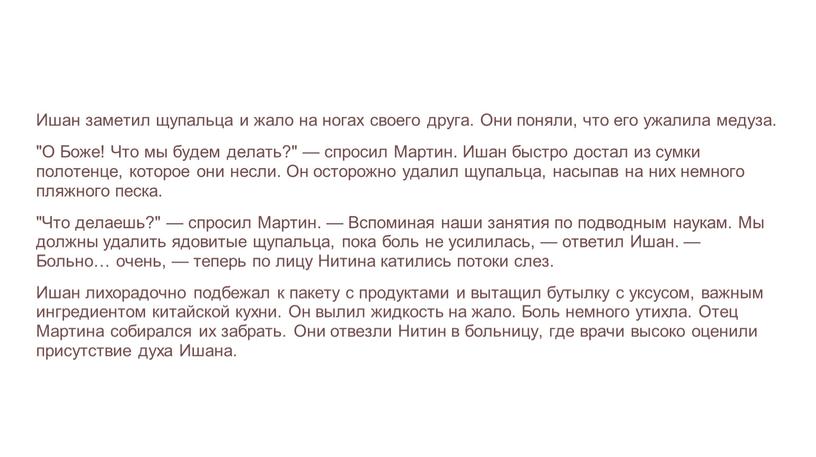 Ишан заметил щупальца и жало на ногах своего друга. Они поняли, что его ужалила медуза.

"О Боже! Что мы будем делать?" — спросил Мартин. Ишан быстро достал из сумки полотенце, которое они несли. Он осторожно удалил щупальца, насыпав на них немного пляжного песка.

"Что делаешь?" — спросил Мартин. — Вспоминая наши занятия по подводным наукам. Мы должны удалить ядовитые щупальца, пока боль не усилилась, — ответил Ишан. — Больно… очень, — теперь по лицу Нитина катились потоки слез.

Ишан лихорадочно подбежал к пакету с продуктами и вытащил бутылку с уксусом, важным ингредиентом китайской кухни. Он вылил жидкость на жало. Боль немного утихла. Отец Мартина собирался их забрать. Они отвезли Нитин в больницу, где врачи высоко оценили присутствие духа Ишана.